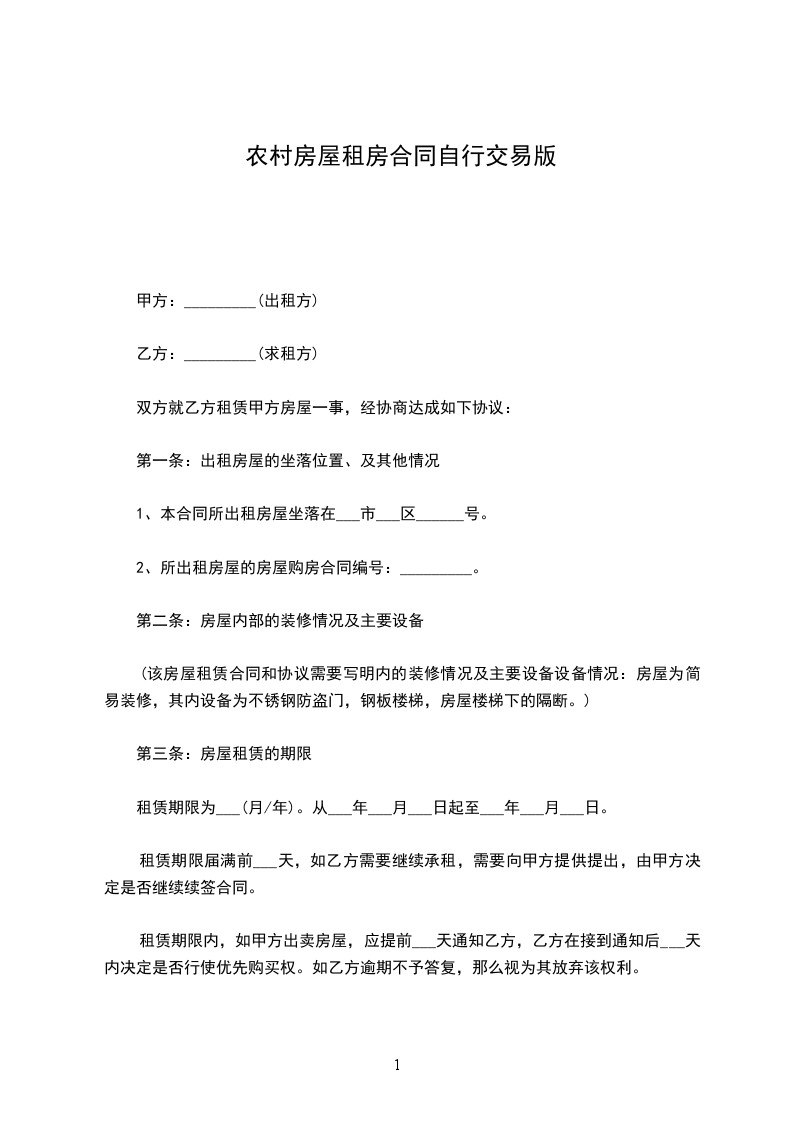 农村房屋租房合同自行交易版

甲方：_________(出租方)

乙方：_________(求租方)

双方就乙方租赁甲方房屋一事，经协商达成如下协议：

第一条：出租房屋的坐落位置、及其他情况

1、本合同所出租房屋坐落在___市___区______号。

2、所出租房屋的房屋购房合同编号：_________。

第二条：房屋内部的装修情况及主要设备

（该房屋租赁合同和协议需要写明内的装修情况及主要设备设备情况：房屋为简易装修，其内设备为不锈钢防盗门，钢板楼梯，房屋楼梯下的隔断。）

第三条：房屋租赁的期限

租赁期限为___(月/年)。从___年___月___日起至___年___月___日。

租赁期限届满前___天，如乙方需要继续承租，需要向甲方提供提出，由甲方决定是否继续续签合同。

租赁期限内，如甲方出卖房屋，应提前___天通知乙方，乙方在接到通知后___天内决定是否行使优先购买权。如乙方逾期不予答复，那么视为其放弃该权利。

1